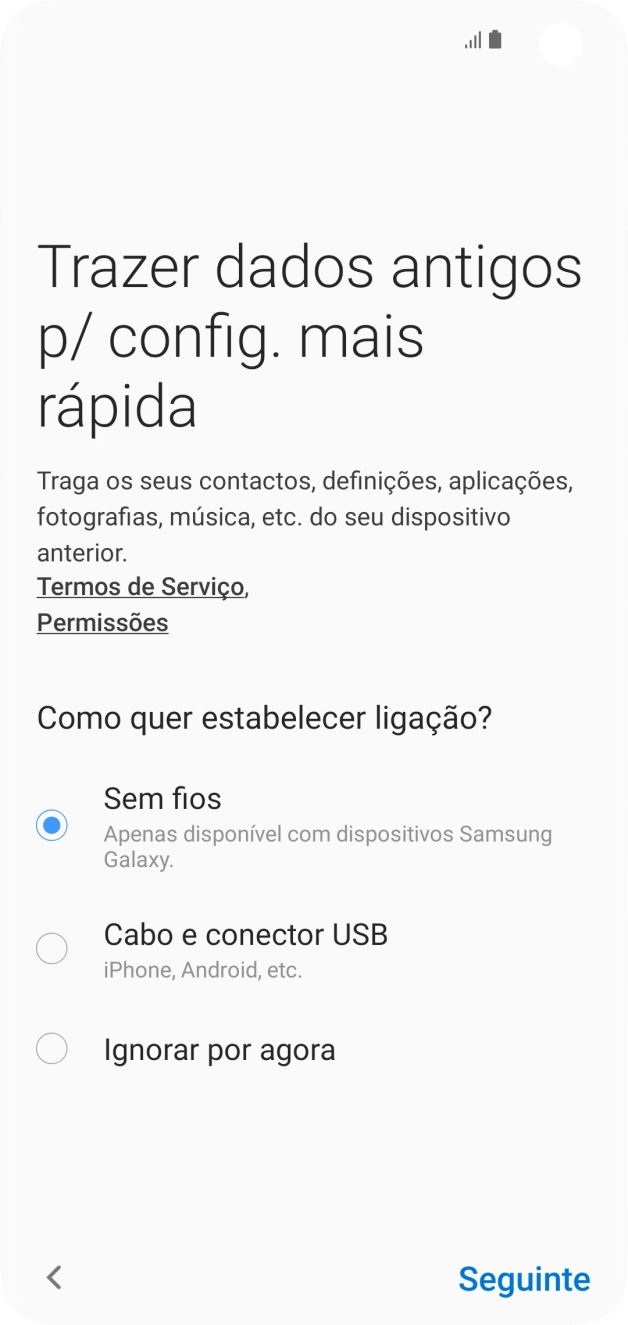 Trazer dados antigos p/ config. mais rápida

Traga os seus contactos, definições, aplicações, fotografias, música, etc. do seu dispositivo anterior.
Termos de Serviço,
Permissões

Como quer estabelecer ligação?

Sem fios
Apenas disponível com dispositivos Samsung Galaxy.

Cabo e conector USB
iPhone, Android, etc.

Ignorar por agora

<
Seguinte